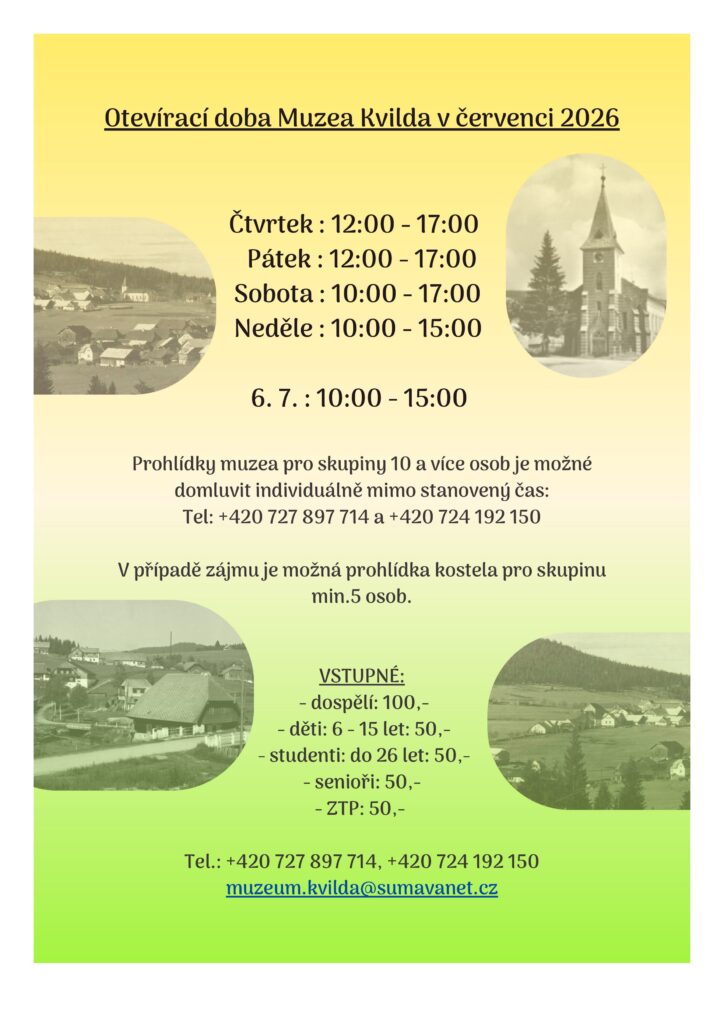 Otevírací doba Muzea Kvilda v červenci 2026

Čtvrtek : 12:00 - 17:00
Pátek : 12:00 - 17:00
Sobota : 10:00 - 17:00
Neděle : 10:00 - 15:00

6. 7. : 10:00 - 15:00

Prohlídky muzea pro skupiny 10 a více osob je možné domluvit individuálně mimo stanovený čas:
Tel: +420 727 897 714 a +420 724 192 150

V případě zájmu je možná prohlídka kostela pro skupinu min.5 osob.

VSTUPNÉ:
- dospělí: 100,-
- děti: 6 - 15 let: 50,-
- studenti: do 26 let: 50,-
- senioři: 50,-
- ZTP: 50,-

Tel.: +420 727 897 714, +420 724 192 150
muzeum.kvilda@sumavanet.cz